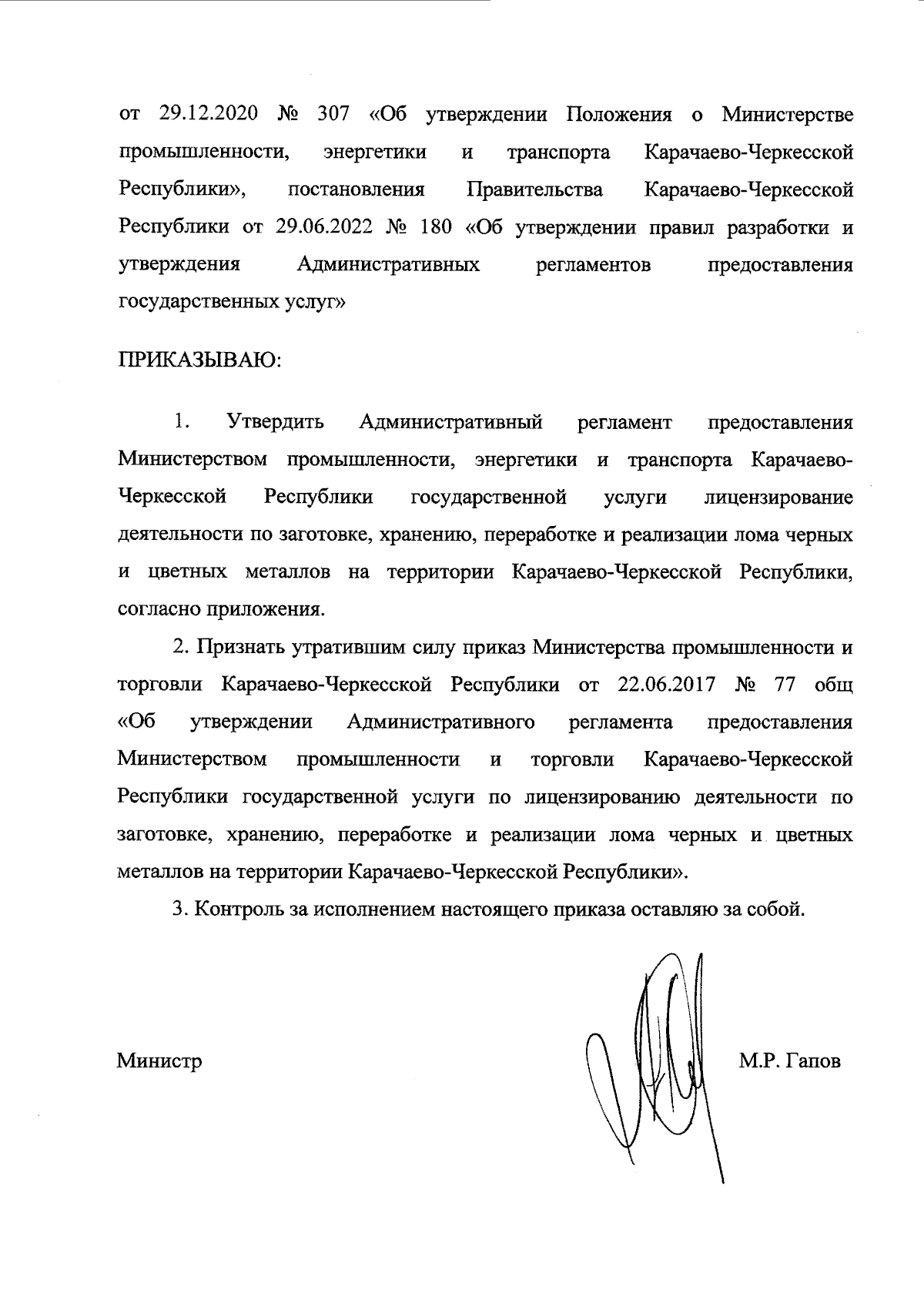 от 29.12.2020 № 307 «Об утверждении Положения о Министерстве промышленности, энергетики и транспорта Карачаево-Черкесской Республики», постановления Правительства Карачаево-Черкесской Республики от 29.06.2022 № 180 «Об утверждении правил разработки и утверждения Административных регламентов предоставления государственных услуг»

ПРИКАЗЫВАЮ:

1. Утвердить Административный регламент предоставления Министерством промышленности, энергетики и транспорта Карачаево-Черкесской Республики государственной услуги лицензирование деятельности по заготовке, хранению, переработке и реализации лома черных и цветных металлов на территории Карачаево-Черкесской Республики, согласно приложения.

2. Признать утратившим силу приказ Министерства промышленности и торговли Карачаево-Черкесской Республики от 22.06.2017 № 77 общ «Об утверждении Административного регламента предоставления Министерством промышленности и торговли Карачаево-Черкесской Республики государственной услуги по лицензированию деятельности по заготовке, хранению, переработке и реализации лома черных и цветных металлов на территории Карачаево-Черкесской Республики».

3. Контроль за исполнением настоящего приказа оставляю за собой.

Министр М.Р. Гапов